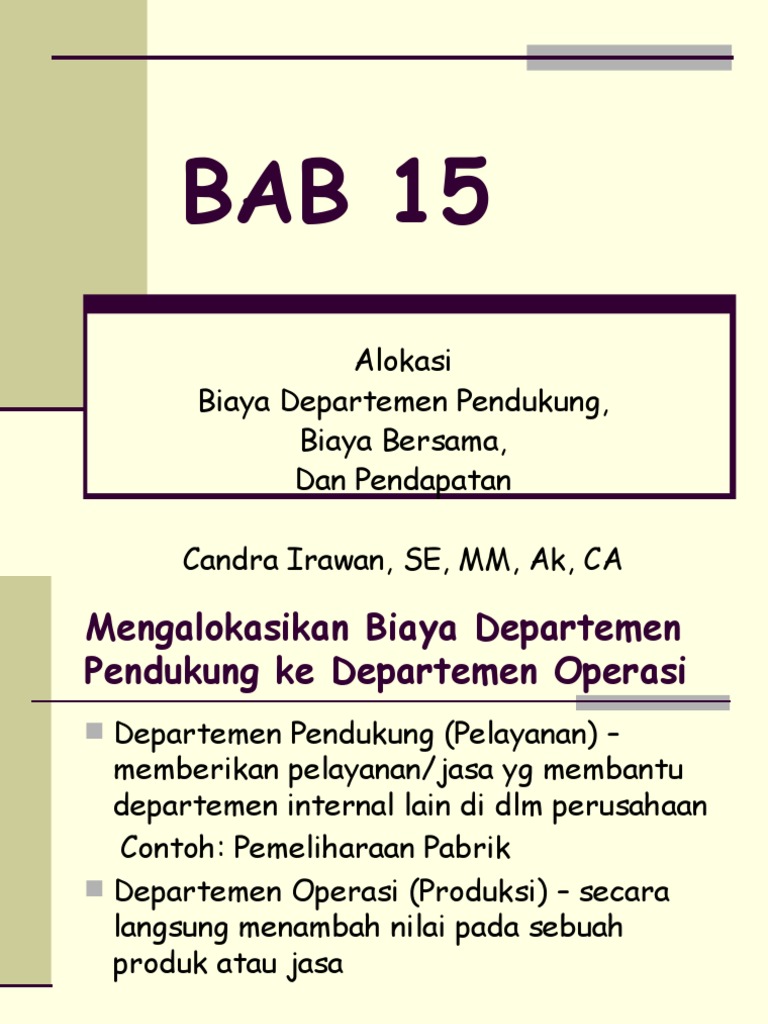 BAB 15

Alokasi
Biaya Departemen Pendukung,
Biaya Bersama,
Dan Pendapatan

Candra Irawan, SE, MM, Ak, CA

Mengalokasikan Biaya Departemen Pendukung ke Departemen Operasi

Departemen Pendukung (Pelayanan) – memberikan pelayanan/jasa yg membantu departemen internal lain di dlm perusahaan

Contoh: Pemeliharaan Pabrik

Departemen Operasi (Produksi) – secara langsung menambah nilai pada sebuah produk atau jasa